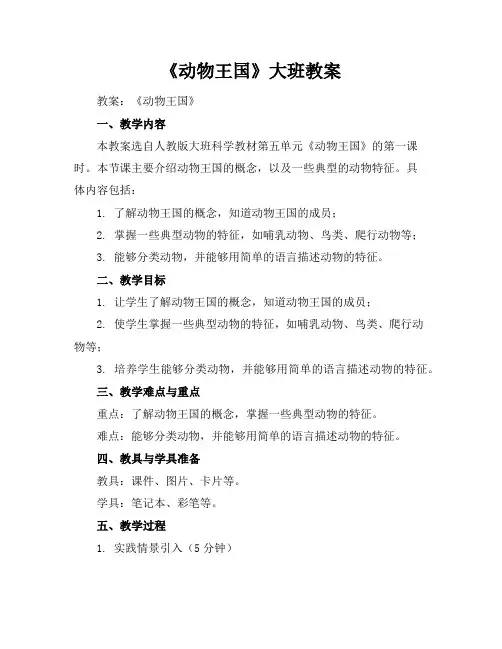 《动物王国》大班教案

教案：《动物王国》

一、教学内容

本教案选自人教版大班科学教材第五单元《动物王国》的第一课时。本节课主要介绍动物王国的概念，以及一些典型的动物特征。具体内容包括：

1. 了解动物王国的概念，知道动物王国的成员；

2. 掌握一些典型动物的特征，如哺乳动物、鸟类、爬行动物等；

3. 能够分类动物，并能够用简单的语言描述动物的特征。

二、教学目标

1. 让学生了解动物王国的概念，知道动物王国的成员；

2. 使学生掌握一些典型动物的特征，如哺乳动物、鸟类、爬行动物等；

3. 培养学生能够分类动物，并能够用简单的语言描述动物的特征。

三、教学难点与重点

重点：了解动物王国的概念，掌握一些典型动物的特征。

难点：能够分类动物，并能够用简单的语言描述动物的特征。

四、教具与学具准备

教具：课件、图片、卡片等。

学具：笔记本、彩笔等。

五、教学过程

1. 实践情景引入（5 分钟）